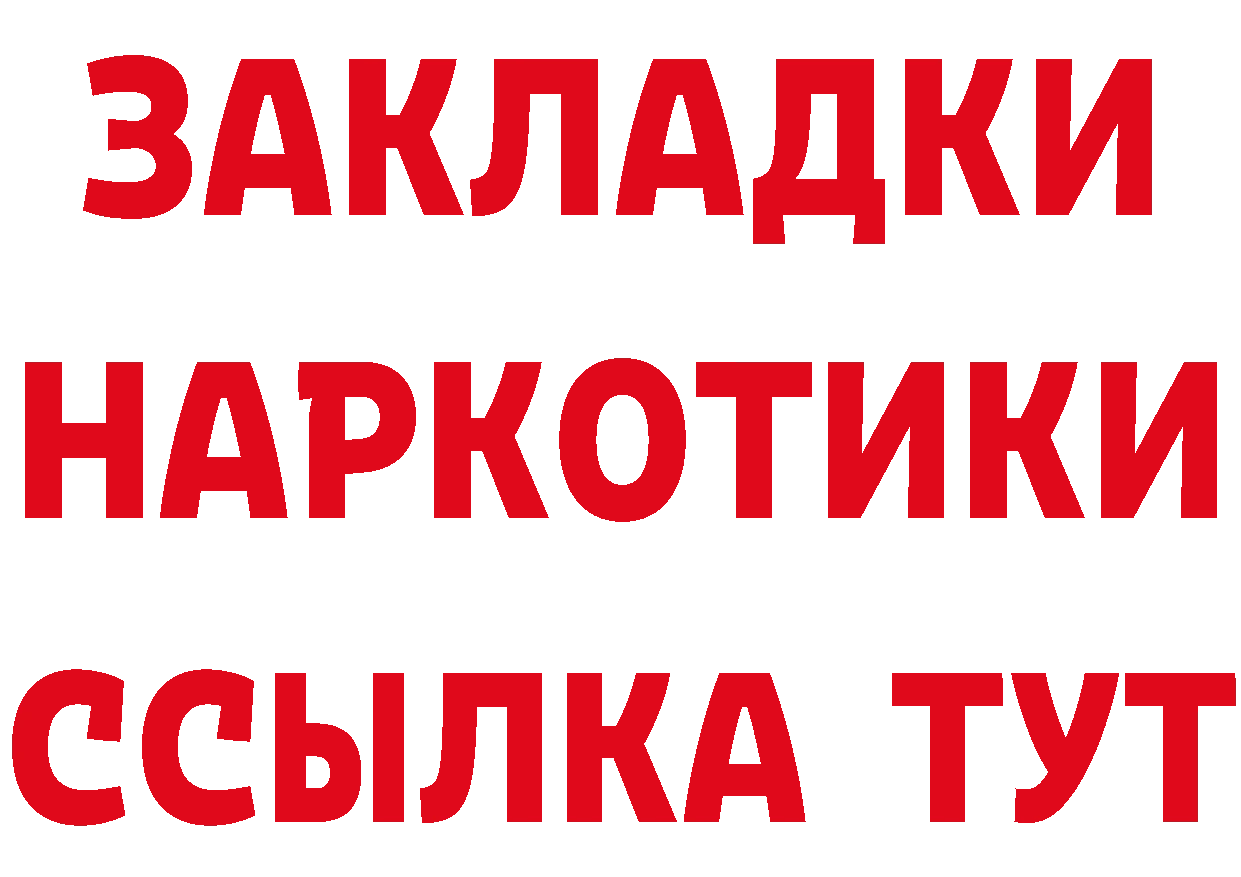 ЗАКЛАДКИ НАРКОТИКИ ССЫЛКА ТУТ